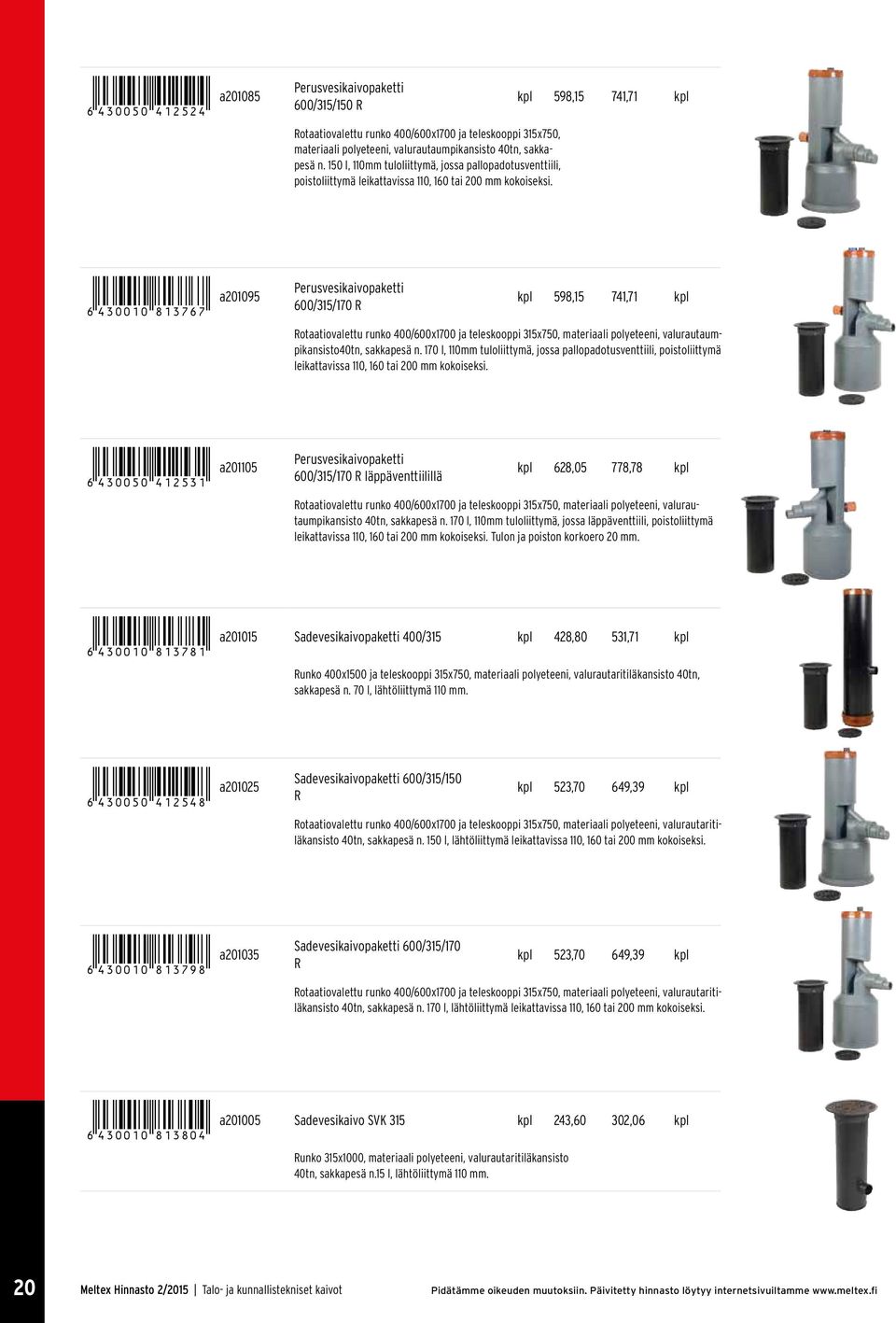 6 430050 412524

a201085

Perusvesikaivopaketti 600/315/150 R

kpl 598,15 741,71 kpl

Rotaatiovalettu runko 400/600x1700 ja teleskooppi 315x750, materiaali polyeteeni, valurautaumpikansisto 40tn, sakkapesä n. 150 l, 110mm tuloliittymä, jossa pallopadotusventtiili, poistoliittymä leikattavissa 110, 160 tai 200 mm kokoiseksi.

6 430010 813767

a201095

Perusvesikaivopaketti 600/315/170 R

kpl 598,15 741,71 kpl

Rotaatiovalettu runko 400/600x1700 ja teleskooppi 315x750, materiaali polyeteeni, valurautaumpikansisto40tn, sakkapesä n. 170 l, 110mm tuloliittymä, jossa pallopadotusventtiili, poistoliittymä leikattavissa 110, 160 tai 200 mm kokoiseksi.

6 430050 412531

a201105

Perusvesikaivopaketti 600/315/170 R läppäventtiilillä

kpl 628,05 778,78 kpl

Rotaatiovalettu runko 400/600x1700 ja teleskooppi 315x750, materiaali polyeteeni, valurautaumpikansisto 40tn, sakkapesä n. 170 l, 110mm tuloliittymä, jossa läppäventtiili, poistoliittymä leikattavissa 110, 160 tai 200 mm kokoiseksi. Tulon ja poiston korkoero 20 mm.

6 430010 813781

a201015

Sadevesikaivopaketti 400/315

kpl 428,80 531,71 kpl

Runko 400x1500 ja teleskooppi 315x750, materiaali polyeteeni, valurautaritiläkansisto 40tn, sakkapesä n. 70 l, lähtöliittymä 110 mm.

6 430050 412548

a201025

Sadevesikaivopaketti 600/315/150 R

kpl 523,70 649,39 kpl

Rotaatiovalettu runko 400/600x1700 ja teleskooppi 315x750, materiaali polyeteeni, valurautaritiläkansisto 40tn, sakkapesä n. 150 l, lähtöliittymä leikattavissa 110, 160 tai 200 mm kokoiseksi.

6 430010 813798

a201035

Sadevesikaivopaketti 600/315/170 R

kpl 523,70 649,39 kpl

Rotaatiovalettu runko 400/600x1700 ja teleskooppi 315x750, materiaali polyeteeni, valurautaritiläkansisto 40tn, sakkapesä n. 170 l, lähtöliittymä leikattavissa 110, 160 tai 200 mm kokoiseksi.

6 430010 813804

a201005

Sadevesikaivo SVK 315

kpl 243,60 302,06 kpl

Runko 315x1000, materiaali polyeteeni, valurautaritiläkansisto 40tn, sakkapesä n.15 l, lähtöliittymä 110 mm.

20

Meltex Hinnasto 2/2015 | Talo- ja kunnallistekniset kaivot

Pidätämme oikeuden muutoksiin. Päivitetty hinnasto löytyy internetsivuiltamme www.meltex.fi